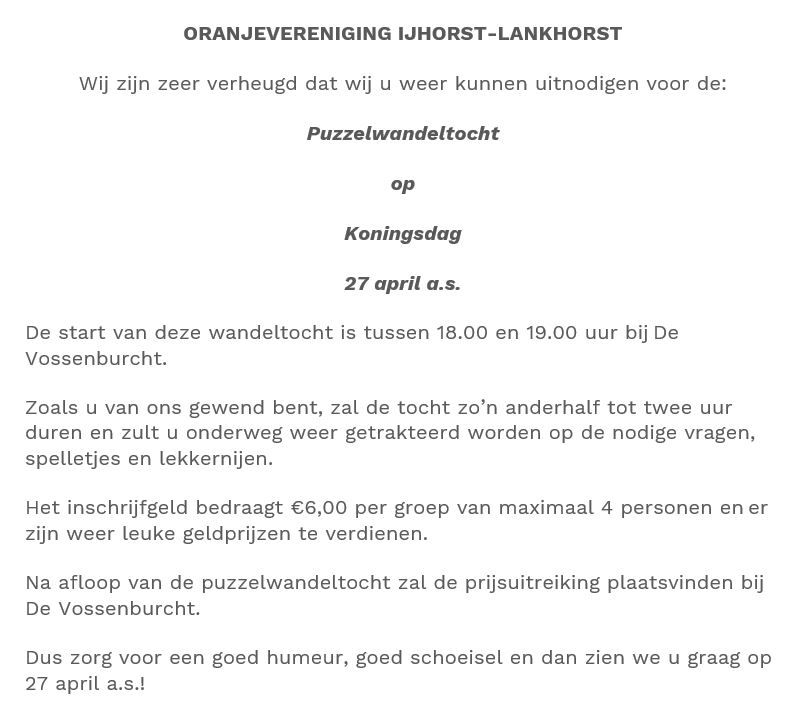 ORANJEVERENIGING IJHORST-LANKHORST

Wij zijn zeer verheugd dat wij u weer kunnen uitnodigen voor de:

Puzzelwandeltocht

op

Koningsdag

27 april a.s.

De start van deze wandeltocht is tussen 18.00 en 19.00 uur bij De Vossenburcht.

Zoals u van ons gewend bent, zal de tocht zo'n anderhalf tot twee uur duren en zult u onderweg weer getrakteerd worden op de nodige vragen, spelletjes en lekkernijen.

Het inschrijfgeld bedraagt €6,00 per groep van maximaal 4 personen en er zijn weer leuke geldprijzen te verdienen.

Na afloop van de puzzelwandeltocht zal de prijsuitreiking plaatsvinden bij De Vossenburcht.

Dus zorg voor een goed humeur, goed schoeisel en dan zien we u graag op 27 april a.s.!